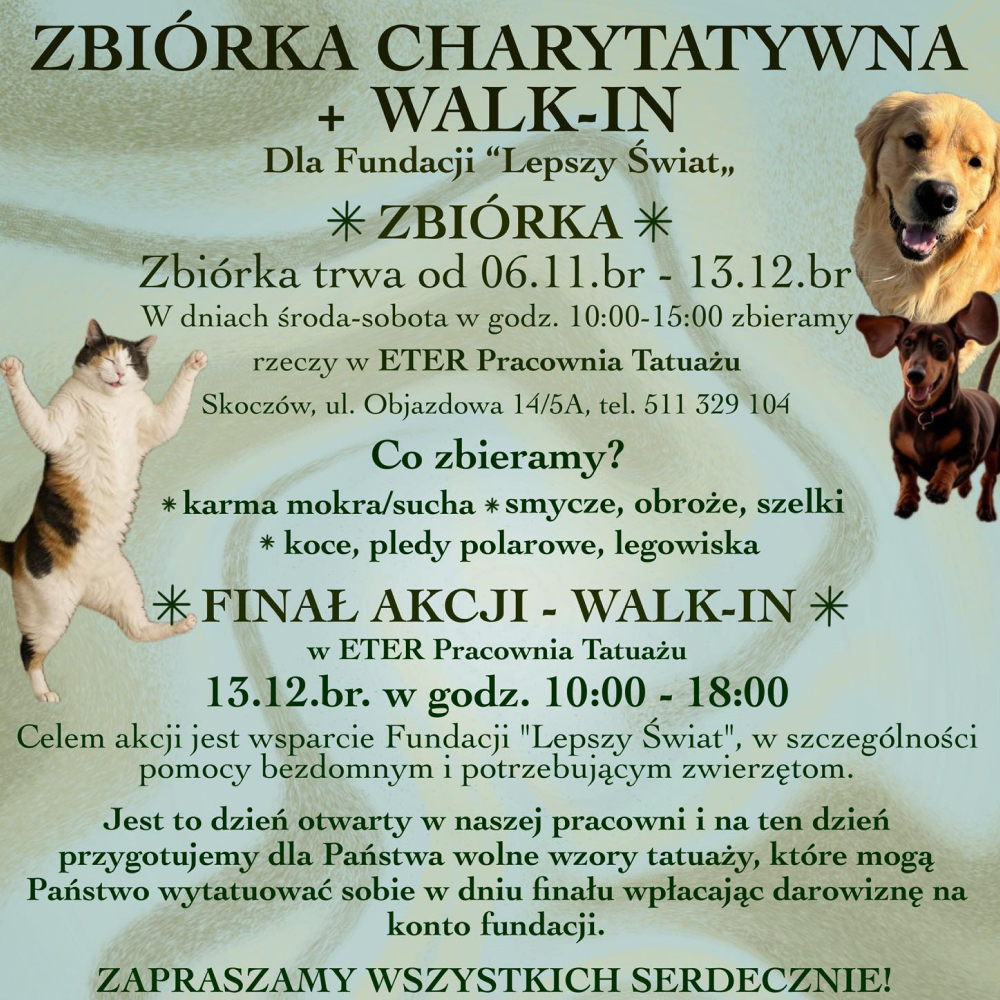 ZBIÓRKA CHARYTATYWNA
+ WALK-IN
Dla Fundacji "Lepszy Świat„

✳ ZBIÓRKA ✳
Zbiórka trwa od 06.11.br - 13.12.br
W dniach środa-sobota w godz. 10:00-15:00 zbieramy rzeczy w ETER Pracownia Tatuażu
Skoczów, ul. Objazdowa 14/5A, tel. 511 329 104

Co zbieramy?
✳ karma mokra/sucha ✳ smycze, obroże, szelki
✳ koce, pledy polarowe, legowiska

✳ FINAŁ AKCJI - WALK-IN ✳
w ETER Pracownia Tatuażu
13.12.br. w godz. 10:00 - 18:00

Celem akcji jest wsparcie Fundacji "Lepszy Świat", w szczególności pomocy bezdomnym i potrzebującym zwierzętom.

Jest to dzień otwarty w naszej pracowni i na ten dzień przygotujemy dla Państwa wolne wzory tatuaży, które mogą Państwo wytatuować sobie w dniu finału wpłacając darowiznę na konto fundacji.

ZAPRASZAMY WSZYSTKICH SERDECZNIE!